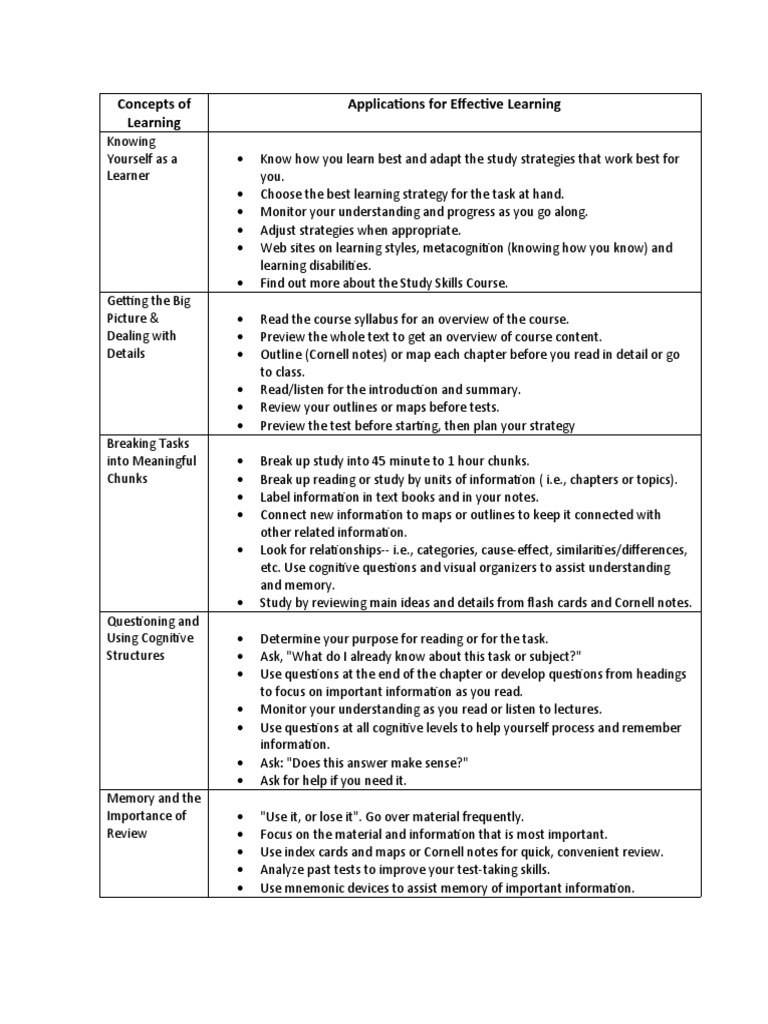 | Concepts of Learning | Applications for Effective Learning |
|---|---|
| Knowing Yourself as a Learner | • Know how you learn best and adapt the study strategies that work best for you.<br>• Choose the best learning strategy for the task at hand.<br>• Monitor your understanding and progress as you go along.<br>• Adjust strategies when appropriate.<br>• Web sites on learning styles, metacognition (knowing how you know) and learning disabilities.<br>• Find out more about the Study Skills Course. |
| Getting the Big Picture & Dealing with Details | • Read the course syllabus for an overview of the course.<br>• Preview the whole text to get an overview of course content.<br>• Outline (Cornell notes) or map each chapter before you read in detail or go to class.<br>• Read/listen for the introduction and summary.<br>• Review your outlines or maps before tests.<br>• Preview the test before starting, then plan your strategy |
| Breaking Tasks into Meaningful Chunks | • Break up study into 45 minute to 1 hour chunks.<br>• Break up reading or study by units of information ( i.e., chapters or topics).<br>• Label information in text books and in your notes.<br>• Connect new information to maps or outlines to keep it connected with other related information.<br>• Look for relationships-- i.e., categories, cause-effect, similarities/differences, etc. Use cognitive questions and visual organizers to assist understanding and memory.<br>• Study by reviewing main ideas and details from flash cards and Cornell notes. |
| Questioning and Using Cognitive Structures | • Determine your purpose for reading or for the task.<br>• Ask, "What do I already know about this task or subject?"<br>• Use questions at the end of the chapter or develop questions from headings to focus on important information as you read.<br>• Monitor your understanding as you read or listen to lectures.<br>• Use questions at all cognitive levels to help yourself process and remember information.<br>• Ask: "Does this answer make sense?"<br>• Ask for help if you need it. |
| Memory and the Importance of Review | • "Use it, or lose it". Go over material frequently.<br>• Focus on the material and information that is most important.<br>• Use index cards and maps or Cornell notes for quick, convenient review.<br>• Analyze past tests to improve your test-taking skills.<br>• Use mnemonic devices to assist memory of important information. |